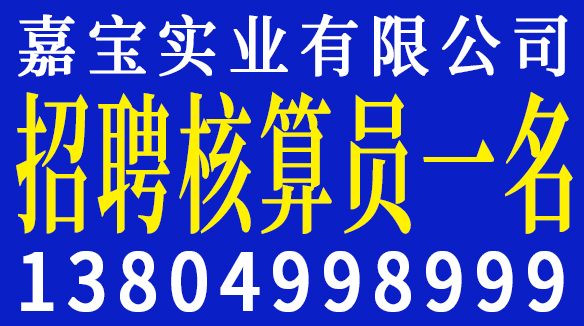 嘉宝实业有限公司
招聘核算员一名
13804998999